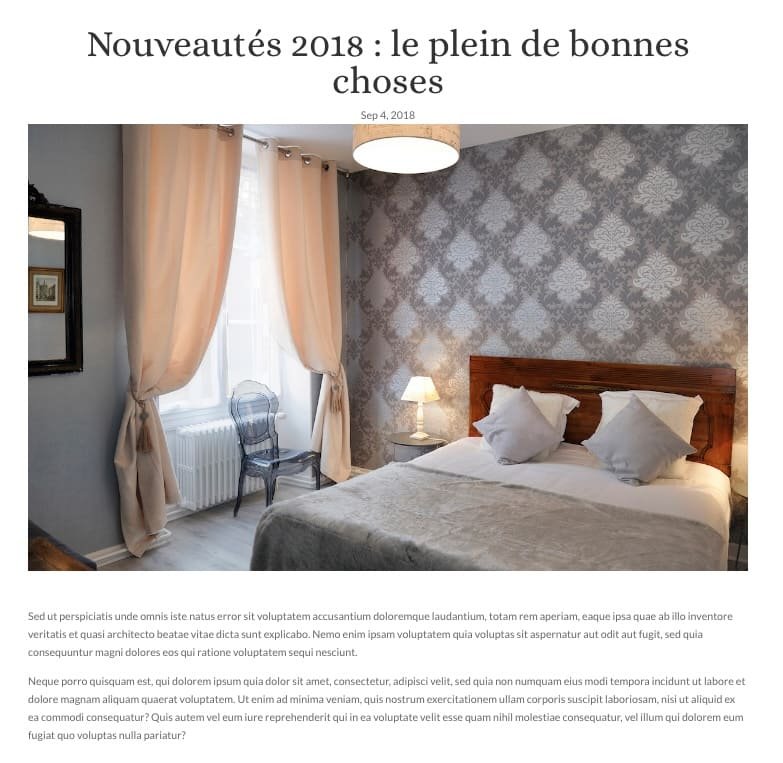 Nouveautés 2018 : le plein de bonnes choses

Sep 4, 2018

Sed ut perspiciatis unde omnis iste natus error sit voluptatem accusantium doloremque laudantium, totam rem aperiam, eaque ipsa quae ab illo inventore veritatis et quasi architecto beatae vitae dicta sunt explicabo. Nemo enim ipsam voluptatem quia voluptas sit aspernatur aut odit aut fugit, sed quia consequuntur magni dolores eos qui ratione voluptatem sequi nesciunt.

Neque porro quisquam est, qui dolorem ipsum quia dolor sit amet, consectetur, adipisci velit, sed quia non numquam eius modi tempora incidunt ut labore et dolore magnam aliquam quaerat voluptatem. Ut enim ad minima veniam, quis nostrum exercitationem ullam corporis suscipit laboriosam, nisi ut aliquid ex ea commodi consequatur? Quis autem vel eum iure reprehenderit qui in ea voluptate velit esse quam nihil molestiae consequatur, vel illum qui dolorem eum fugiat quo voluptas nulla pariatur?